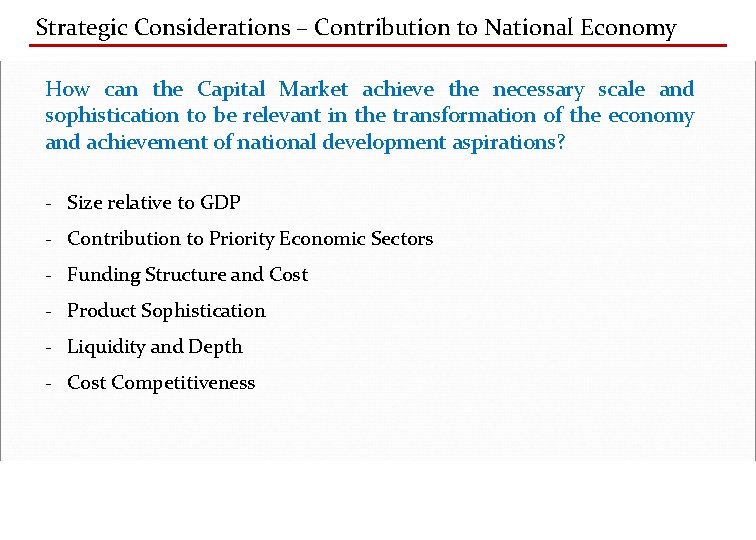 Strategic Considerations – Contribution to National Economy

How can the Capital Market achieve the necessary scale and sophistication to be relevant in the transformation of the economy and achievement of national development aspirations?

- Size relative to GDP
- Contribution to Priority Economic Sectors
- Funding Structure and Cost
- Product Sophistication
- Liquidity and Depth
- Cost Competitiveness